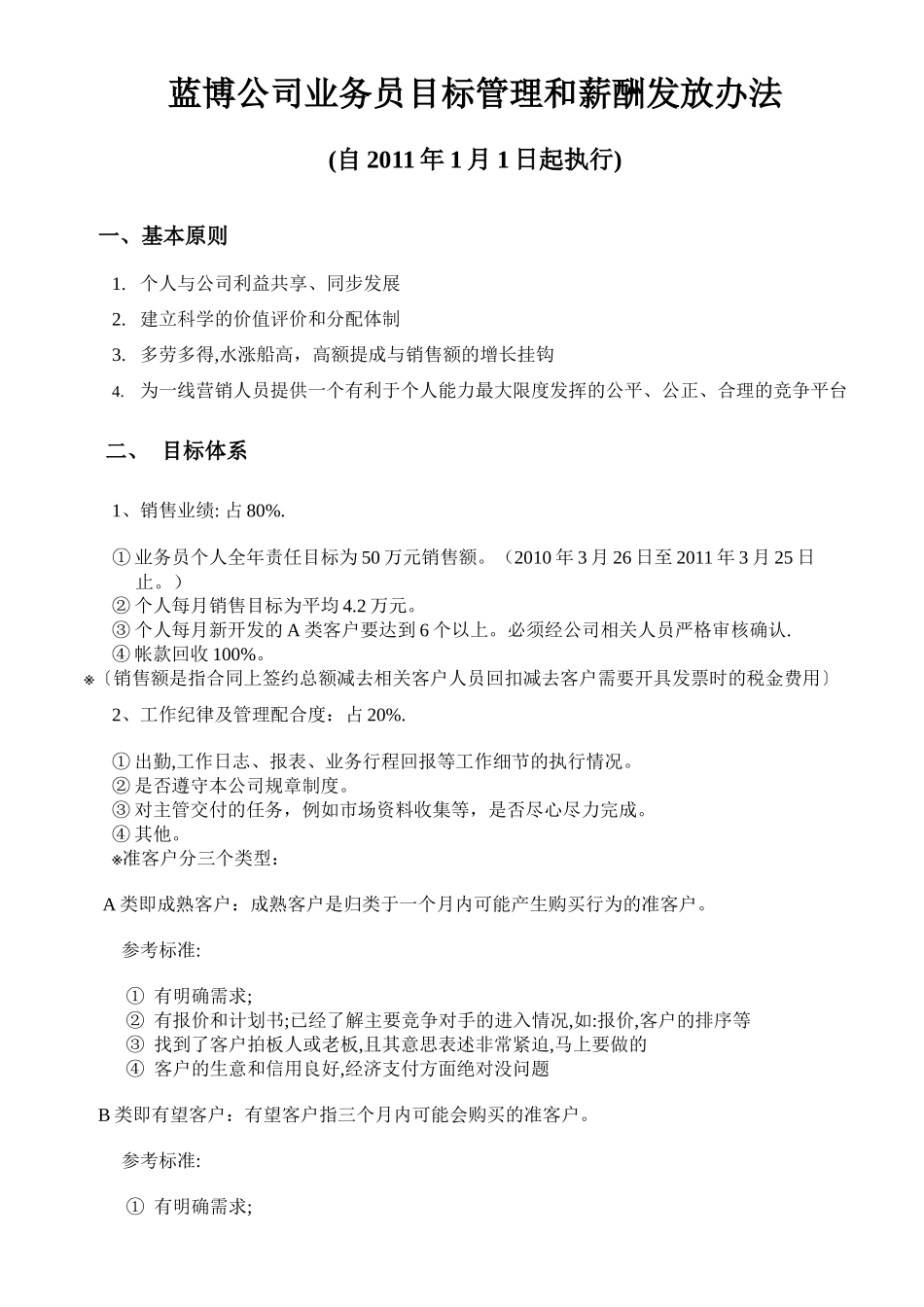 蓝博公司业务员目标管理和薪酬发放办法

(自 2011 年 1 月 1 日起执行)

一、基本原则

1. 个人与公司利益共享、同步发展
2. 建立科学的价值评价和分配体制
3. 多劳多得,水涨船高，高额提成与销售额的增长挂钩
4. 为一线营销人员提供一个有利于个人能力最大限度发挥的公平、公正、合理的竞争平台

二、 目标体系

1、销售业绩: 占 80%.

① 业务员个人全年责任目标为 50 万元销售额。（2010 年 3 月 26 日至 2011 年 3 月 25 日止。）
② 个人每月销售目标为平均 4.2 万元。
③ 个人每月新开发的 A 类客户要达到 6 个以上。必须经公司相关人员严格审核确认.
④ 帐款回收 100%。
※〔销售额是指合同上签约总额减去相关客户人员回扣减去客户需要开具发票时的税金费用〕
2、工作纪律及管理配合度：占 20%.

① 出勤,工作日志、报表、业务行程回报等工作细节的执行情况。
② 是否遵守本公司规章制度。
③ 对主管交付的任务，例如市场资料收集等，是否尽心尽力完成。
④ 其他。
※准客户分三个类型：

A 类即成熟客户：成熟客户是归类于一个月内可能产生购买行为的准客户。

参考标准:

① 有明确需求;
② 有报价和计划书;已经了解主要竞争对手的进入情况,如:报价,客户的排序等
③ 找到了客户拍板人或老板,且其意思表述非常紧迫,马上要做的
④ 客户的生意和信用良好,经济支付方面绝对没问题

B 类即有望客户：有望客户指三个月内可能会购买的准客户。

参考标准:

① 有明确需求;